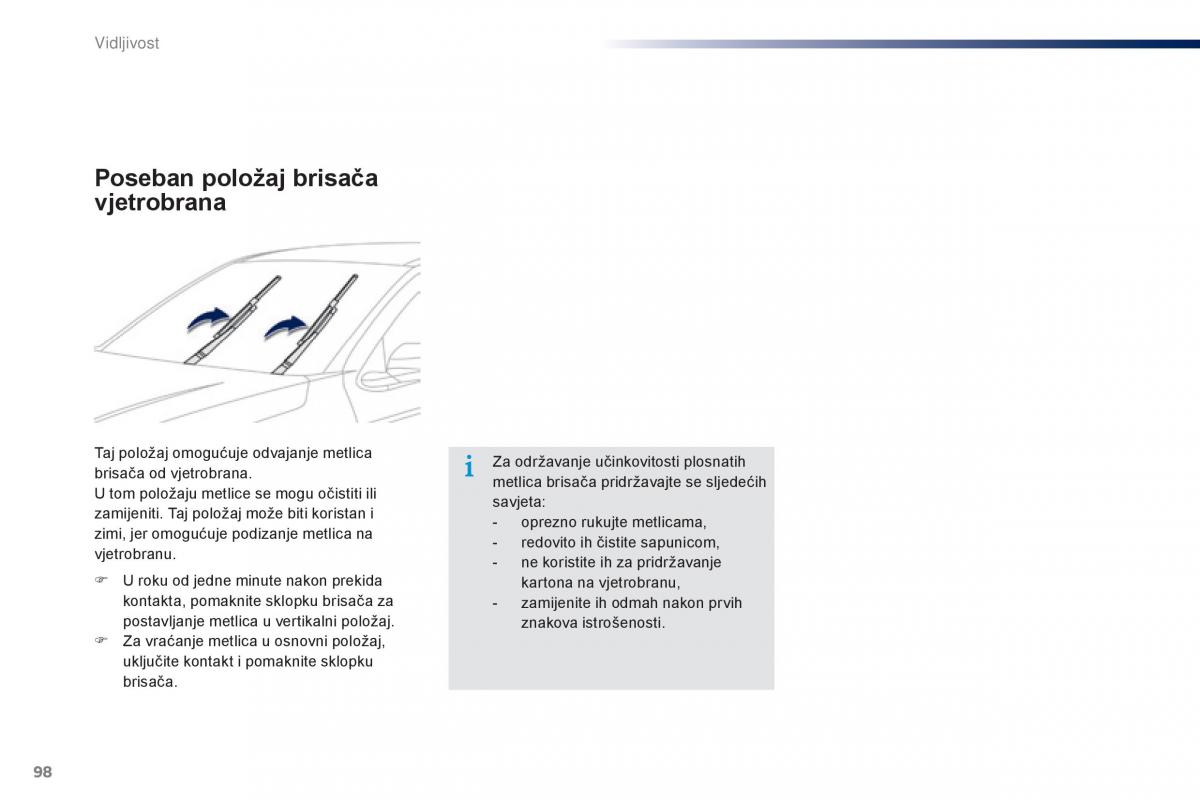 Vidljivost

Poseban položaj brisača vjetrobrana

Taj položaj omogućuje odvajanje metlica brisača od vjetrobrana.
U tom položaju metlice se mogu očistiti ili zamijeniti. Taj položaj može biti koristan i zimi, jer omogućuje podizanje metlica na vjetrobranu.

☞ U roku od jedne minute nakon prekida kontakta, pomaknite sklopku brisača za postavljanje metlica u vertikalni položaj.
☞ Za vraćanje metlica u osnovni položaj, uključite kontakt i pomaknite sklopku brisača.

i Za održavanje učinkovitosti plosnatih metlica brisača pridržavajte se sljedećih savjeta:
- oprezno rukujte metlicama,
- redovito ih čistite sapunicom,
- ne koristite ih za pridržavanje kartona na vjetrobranu,
- zamijenite ih odmah nakon prvih znakova istrošenosti.

98